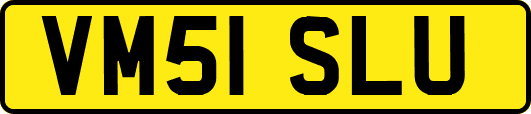 VM51 SLU